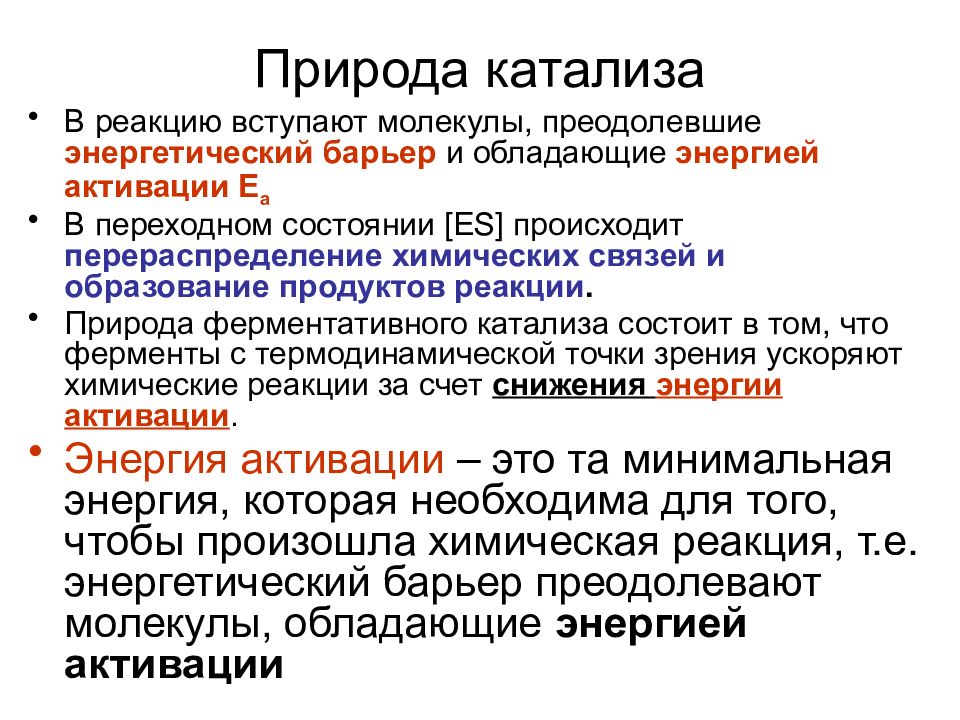 Природа катализа

• В реакцию вступают молекулы, преодолевшие энергетический барьер и обладающие энергией активации $E_a$

• В переходном состоянии [ES] происходит перераспределение химических связей и образование продуктов реакции.

• Природа ферментативного катализа состоит в том, что ферменты с термодинамической точки зрения ускоряют химические реакции за счет снижения энергии активации.

• Энергия активации – это та минимальная энергия, которая необходима для того, чтобы произошла химическая реакция, т.е. энергетический барьер преодолевают молекулы, обладающие энергией активации